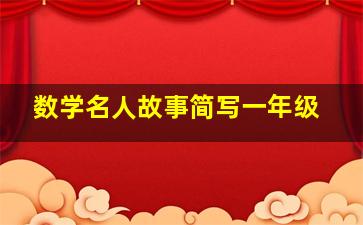 数学名人故事简写一年级